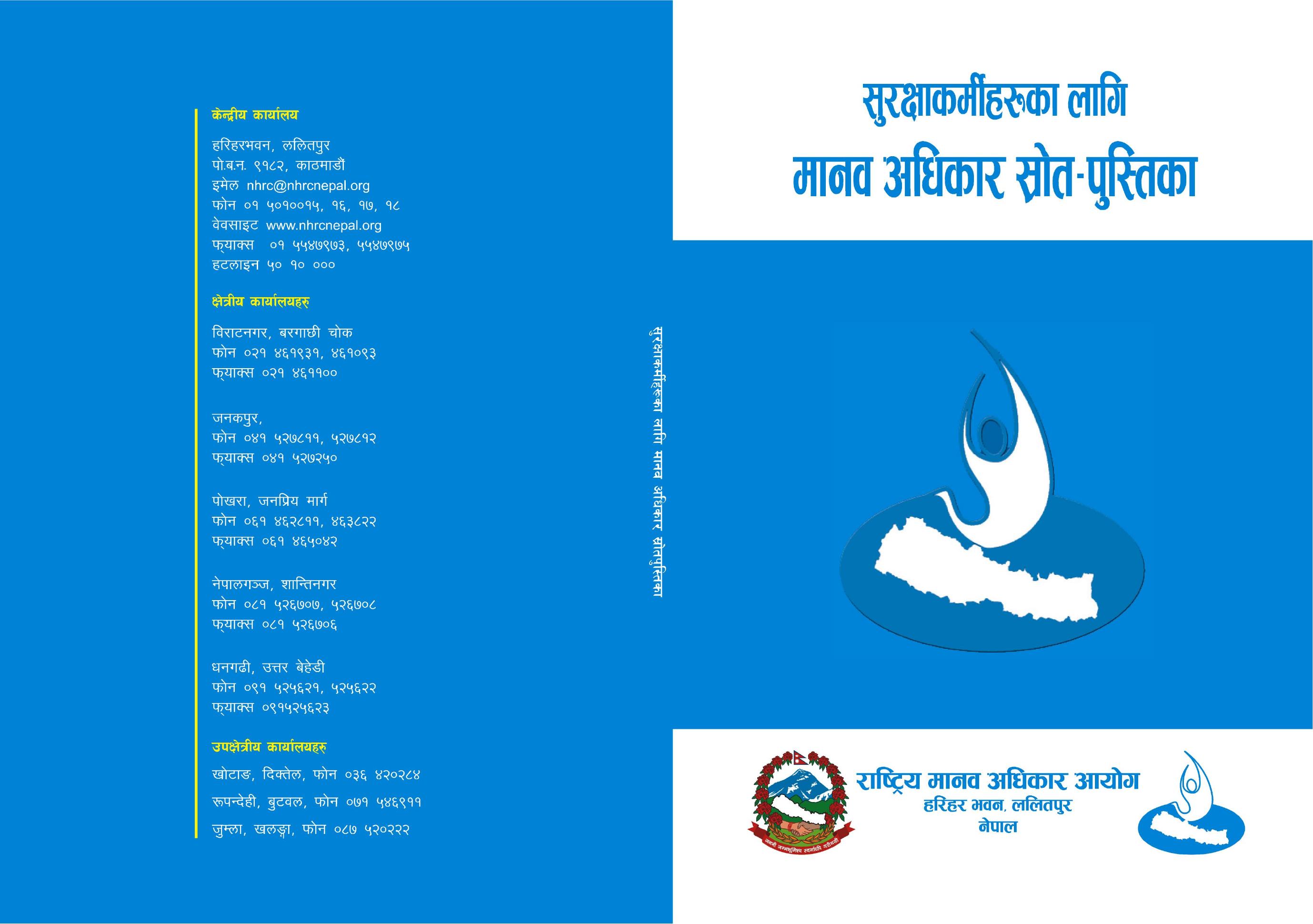 केन्द्रीय कार्यालय

हरिहरभवन, ललितपुर
पो.ब.न. ९१८२, काठमाडौं
इमेल nhrc@nhrcnepal.org
फोन ०१ ५०१००१५, १६, १७, १८
वेवसाइट www.nhrcnepal.org
फ्याक्स ०१ ५५४७९७३, ५५४७९७५
हटलाइन ५० १० ०००

क्षेत्रीय कार्यालयहरु

विराटनगर, बरगाछी चोक
फोन ०२१ ४६१९३१, ४६१०९३
फ्याक्स ०२१ ४६११००

जनकपुर,
फोन ०४१ ५२७८११, ५२७८१२
फ्याक्स ०४१ ५२७२५०

पोखरा, जनप्रिय मार्ग
फोन ०६१ ४६२८११, ४६३८२२
फ्याक्स ०६१ ४६५०४२

नेपालगञ्ज, शान्तिनगर
फोन ०८१ ५२६७०७, ५२६७०८
फ्याक्स ०८१ ५२६७०६

धनगढी, उत्तर बेहेडी
फोन ०९१ ५२५६२१, ५२५६२२
फ्याक्स ०९१५२५६२३

उपक्षेत्रीय कार्यालयहरु

खोटाङ, दिक्तेल, फोन ०३६ ४२०२८४
रूपन्देही, बुटवल, फोन ०७१ ५४६९११
जुम्ला, खलङ्गा, फोन ०८७ ५२०२२२

सुरक्षाकर्मीहरूका लागि मानव अधिकार स्रोतपुस्तिका

सुरक्षाकर्मीहरूका लागि
मानव अधिकार स्रोत-पुस्तिका

जननी जन्मभूमिश्च स्वर्गादपि गरीयसी

राष्ट्रिय मानव अधिकार आयोग
हरिहर भवन, ललितपुर
नेपाल